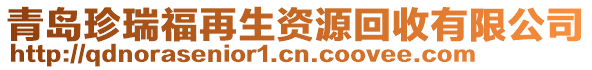 青岛珍瑞福再生资源回收有限公司
http://qdnorasenior1.cn.coovee.com